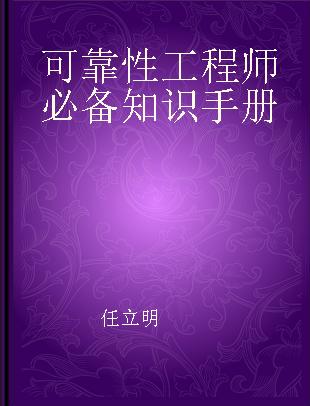 可靠性工程师必备知识手册

任立明